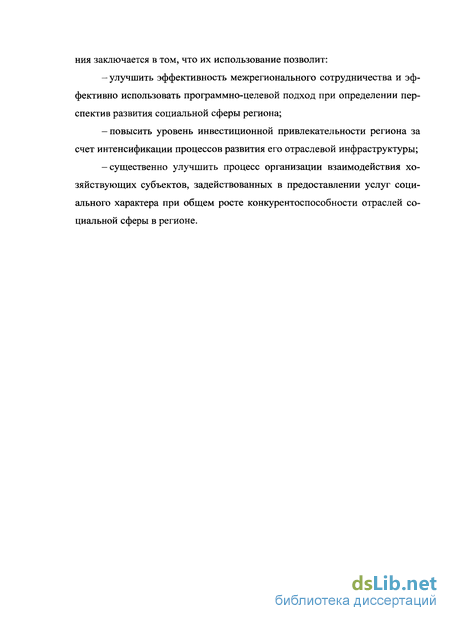 ния заключается в том, что их использование позволит:

– улучшить эффективность межрегионального сотрудничества и эффективно использовать программно-целевой подход при определении перспектив развития социальной сферы региона;

– повысить уровень инвестиционной привлекательности региона за счет интенсификации процессов развития его отраслевой инфраструктуры;

– существенно улучшить процесс организации взаимодействия хозяйствующих субъектов, задействованных в предоставлении услуг социального характера при общем росте конкурентоспособности отраслей социальной сферы в регионе.

dsLib.net
библиотека диссертаций